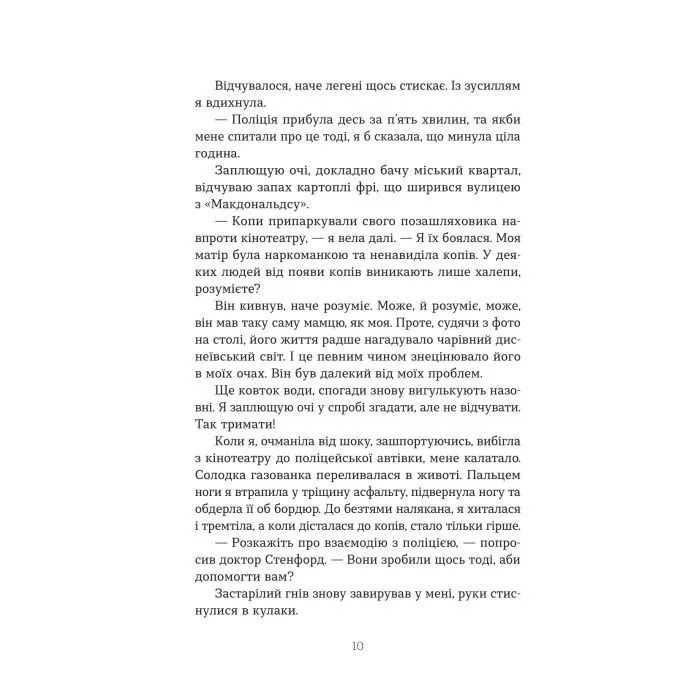 Відчувалося, наче легені щось стискає. Із зусиллям я вдихнула.

— Поліція прибула десь за п'ять хвилин, та якби мене спитали про це тоді, я б сказала, що минула ціла година.

Заплющую очі, докладно бачу міський квартал, відчуваю запах картоплі фрі, що ширився вулицею з «Макдональдсу».

— Копи припаркували свого позашляховика навпроти кінотеатру, — я вела далі. — Я їх боялася. Моя матір була наркоманкою та ненавиділа копів. У деяких людей від появи копів виникають лише халепи, розумієте?

Він кивнув, наче розуміє. Може, й розуміє, може, він мав таку саму мамцю, як моя. Проте, судячи з фото на столі, його життя радше нагадувало чарівний диснеївський світ. І це певним чином знецінювало його в моїх очах. Він був далекий від моїх проблем.

Ще ковток води, спогади знову вигулькують назовні. Я заплющую очі у спробі згадати, але не відчувати. Так тримати!

Коли я, очманіла від шоку, зашпортуючись, вибігла з кінотеатру до поліцейської автівки, мене калатало. Солодка газованка переливалася в животі. Пальцем ноги я втрапила у тріщину асфальту, підвернула ногу та обдерла її об бордюр. До безтями налякана, я хиталася і тремтіла, а коли дісталася до копів, стало тільки гірше.

— Розкажіть про взаємодію з поліцією, — попросив доктор Стенфорд. — Вони зробили щось тоді, аби допомогти вам?

Застарілий гнів знову завирував у мені, руки стиснулися в кулаки.

10